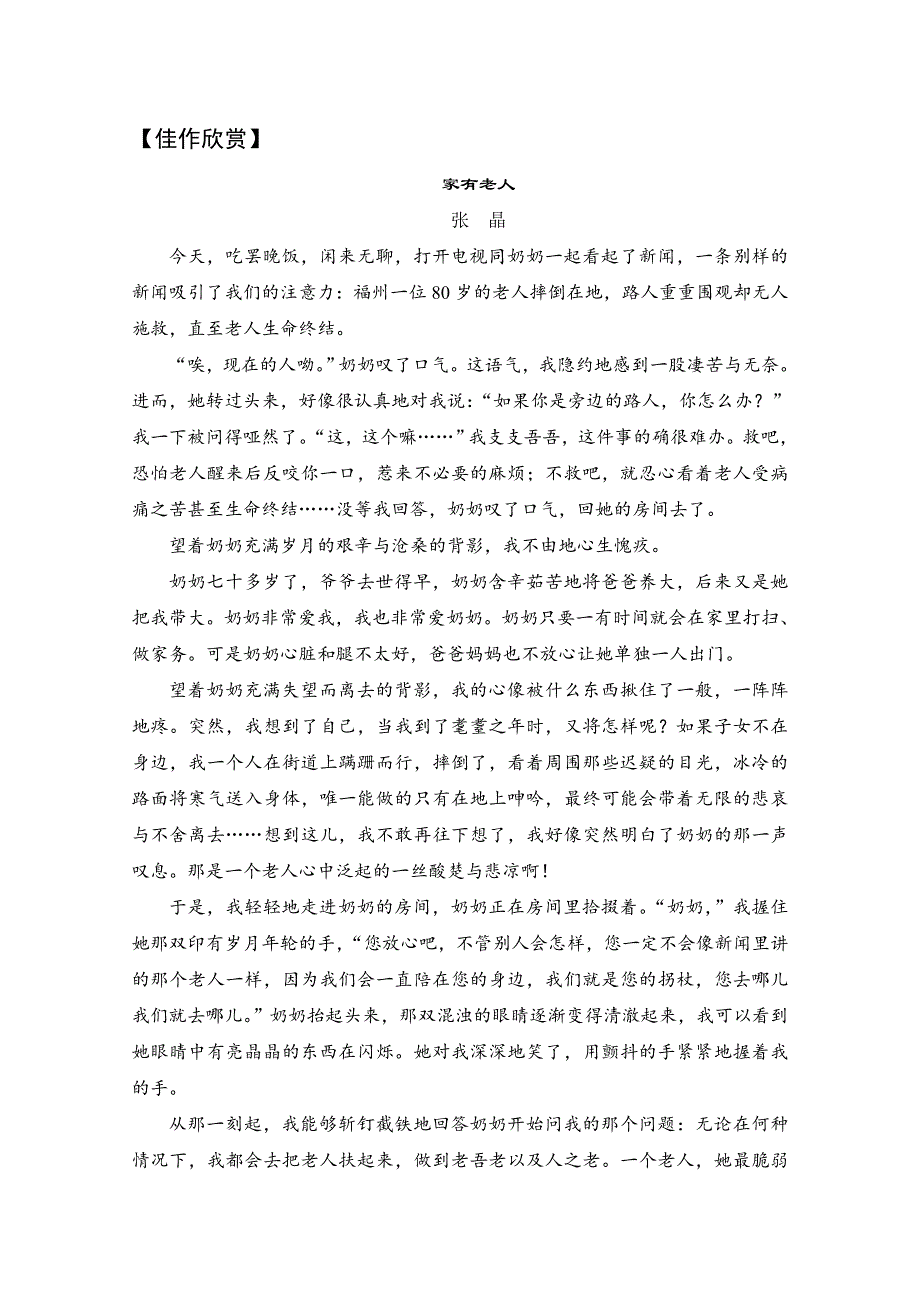 【佳作欣赏】

家有老人

张　晶

今天，吃罢晚饭，闲来无聊，打开电视同奶奶一起看起了新闻，一条别样的新闻吸引了我们的注意力：福州一位80岁的老人摔倒在地，路人重重围观却无人施救，直至老人生命终结。

“唉，现在的人呦。”奶奶叹了口气。这语气，我隐约地感到一股凄苦与无奈。进而，她转过头来，好像很认真地对我说：“如果你是旁边的路人，你怎么办？”我一下被问得哑然了。“这，这个嘛……”我支支吾吾，这件事的确很难办。救吧，恐怕老人醒来后反咬你一口，惹来不必要的麻烦；不救吧，就忍心看着老人受病痛之苦甚至生命终结……没等我回答，奶奶叹了口气，回她的房间去了。

望着奶奶充满岁月的艰辛与沧桑的背影，我不由地心生愧疚。

奶奶七十多岁了，爷爷去世得早，奶奶含辛茹苦地将爸爸养大，后来又是她把我带大。奶奶非常爱我，我也非常爱奶奶。奶奶只要一有时间就会在家里打扫、做家务。可是奶奶心脏和腿不太好，爸爸妈妈也不放心让她单独一人出门。

望着奶奶充满失望而离去的背影，我的心像被什么东西揪住了一般，一阵阵地疼。突然，我想到了自己，当我到了耄耋之年时，又将怎样呢？如果子女不在身边，我一个人在街道上蹒跚而行，摔倒了，看着周围那些迟疑的目光，冰冷的路面将寒气送入身体，唯一能做的只有在地上呻吟，最终可能会带着无限的悲哀与不舍离去……想到这儿，我不敢再往下想了，我好像突然明白了奶奶的那一声叹息。那是一个老人心中泛起的一丝酸楚与悲凉啊！

于是，我轻轻地走进奶奶的房间，奶奶正在房间里拾掇着。“奶奶，”我握住她那双印有岁月年轮的手，“您放心吧，不管别人会怎样，您一定不会像新闻里讲的那个老人一样，因为我们会一直陪在您的身边，我们就是您的拐杖，您去哪儿我们就去哪儿。”奶奶抬起头来，那双混浊的眼睛逐渐变得清澈起来，我可以看到她眼睛中有亮晶晶的东西在闪烁。她对我深深地笑了，用颤抖的手紧紧地握着我的手。

从那一刻起，我能够斩钉截铁地回答奶奶开始问我的那个问题：无论在何种情况下，我都会去把老人扶起来，做到老吾老以及人之老。一个老人，她最脆弱